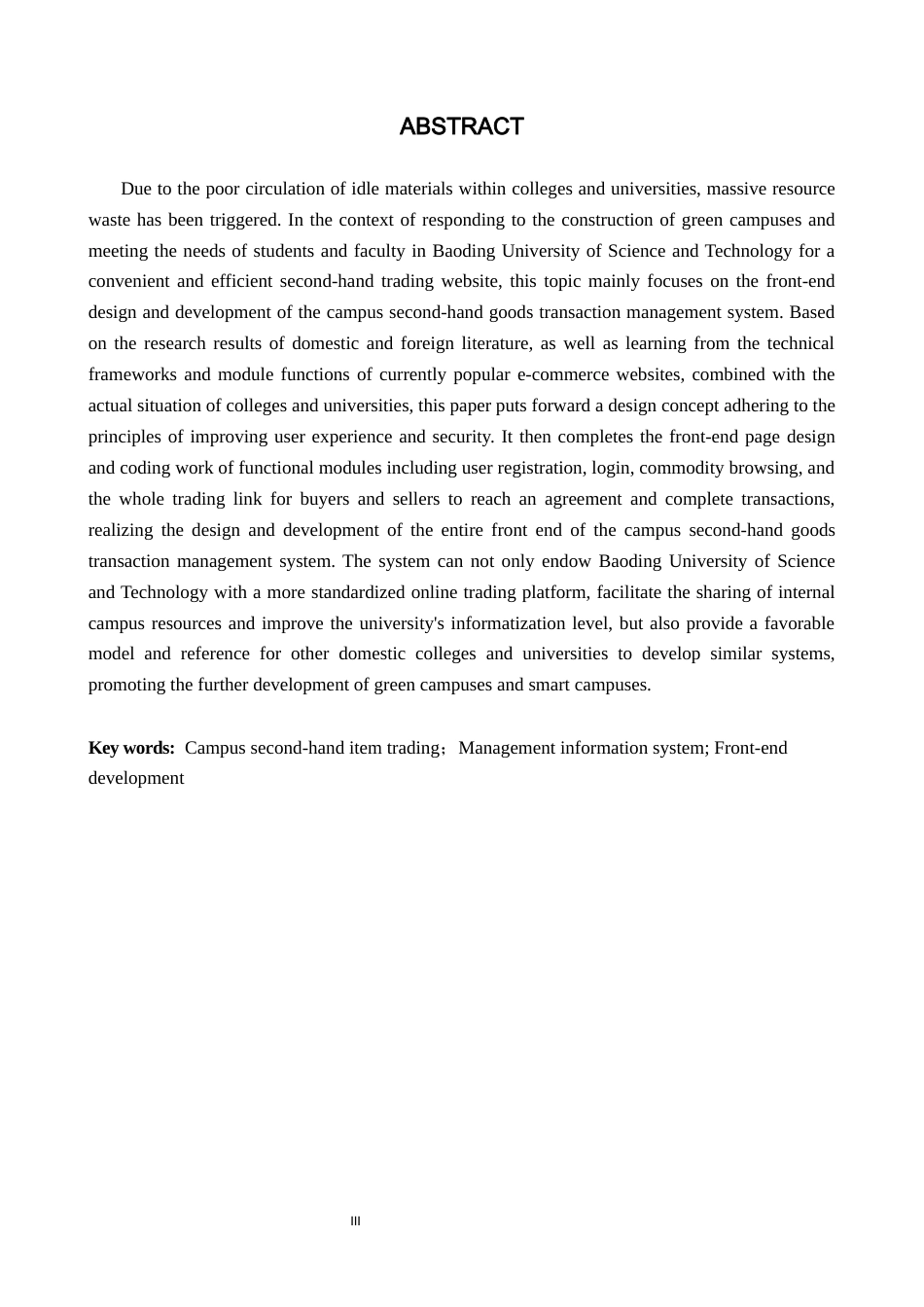 ABSTRACT

Due to the poor circulation of idle materials within colleges and universities, massive resource waste has been triggered. In the context of responding to the construction of green campuses and meeting the needs of students and faculty in Baoding University of Science and Technology for a convenient and efficient second-hand trading website, this topic mainly focuses on the front-end design and development of the campus second-hand goods transaction management system. Based on the research results of domestic and foreign literature, as well as learning from the technical frameworks and module functions of currently popular e-commerce websites, combined with the actual situation of colleges and universities, this paper puts forward a design concept adhering to the principles of improving user experience and security. It then completes the front-end page design and coding work of functional modules including user registration, login, commodity browsing, and the whole trading link for buyers and sellers to reach an agreement and complete transactions, realizing the design and development of the entire front end of the campus second-hand goods transaction management system. The system can not only endow Baoding University of Science and Technology with a more standardized online trading platform, facilitate the sharing of internal campus resources and improve the university's informatization level, but also provide a favorable model and reference for other domestic colleges and universities to develop similar systems, promoting the further development of green campuses and smart campuses.

Key words: Campus second-hand item trading；Management information system; Front-end development

III